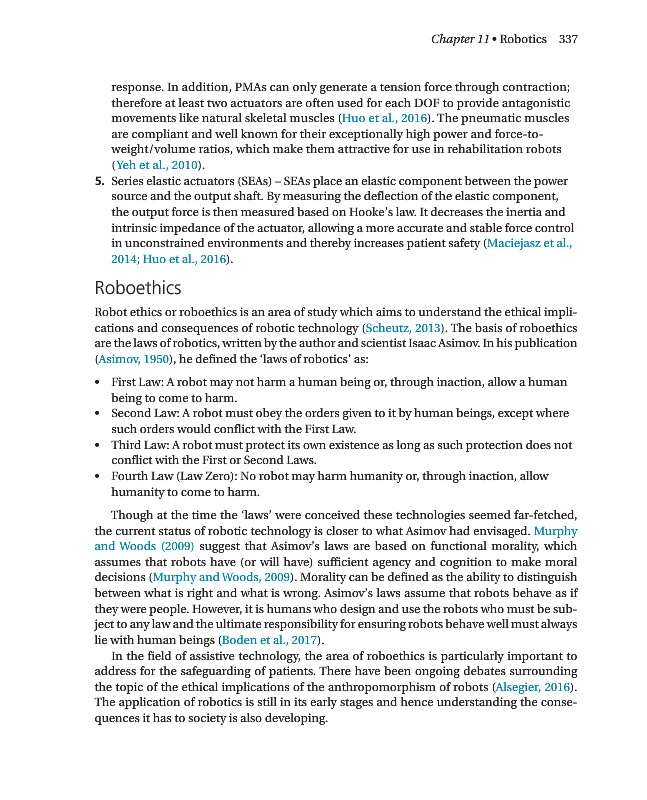 Chapter 11 • Robotics 337

response. In addition, PMAs can only generate a tension force through contraction; therefore at least two actuators are often used for each DOF to provide antagonistic movements like natural skeletal muscles (Huo et al., 2016). The pneumatic muscles are compliant and well known for their exceptionally high power and force-to-weight/volume ratios, which make them attractive for use in rehabilitation robots (Yeh et al., 2010).

5. Series elastic actuators (SEAs) – SEAs place an elastic component between the power source and the output shaft. By measuring the deflection of the elastic component, the output force is then measured based on Hooke's law. It decreases the inertia and intrinsic impedance of the actuator, allowing a more accurate and stable force control in unconstrained environments and thereby increases patient safety (Maciejasz et al., 2014; Huo et al., 2016).

Roboethics

Robot ethics or roboethics is an area of study which aims to understand the ethical implications and consequences of robotic technology (Scheutz, 2013). The basis of roboethics are the laws of robotics, written by the author and scientist Isaac Asimov. In his publication (Asimov, 1950), he defined the 'laws of robotics' as:

• First Law: A robot may not harm a human being or, through inaction, allow a human being to come to harm.
• Second Law: A robot must obey the orders given to it by human beings, except where such orders would conflict with the First Law.
• Third Law: A robot must protect its own existence as long as such protection does not conflict with the First or Second Laws.
• Fourth Law (Law Zero): No robot may harm humanity or, through inaction, allow humanity to come to harm.

Though at the time the 'laws' were conceived these technologies seemed far-fetched, the current status of robotic technology is closer to what Asimov had envisaged. Murphy and Woods (2009) suggest that Asimov's laws are based on functional morality, which assumes that robots have (or will have) sufficient agency and cognition to make moral decisions (Murphy and Woods, 2009). Morality can be defined as the ability to distinguish between what is right and what is wrong. Asimov's laws assume that robots behave as if they were people. However, it is humans who design and use the robots who must be subject to any law and the ultimate responsibility for ensuring robots behave well must always lie with human beings (Boden et al., 2017).

In the field of assistive technology, the area of roboethics is particularly important to address for the safeguarding of patients. There have been ongoing debates surrounding the topic of the ethical implications of the anthropomorphism of robots (Alsegier, 2016). The application of robotics is still in its early stages and hence understanding the consequences it has to society is also developing.